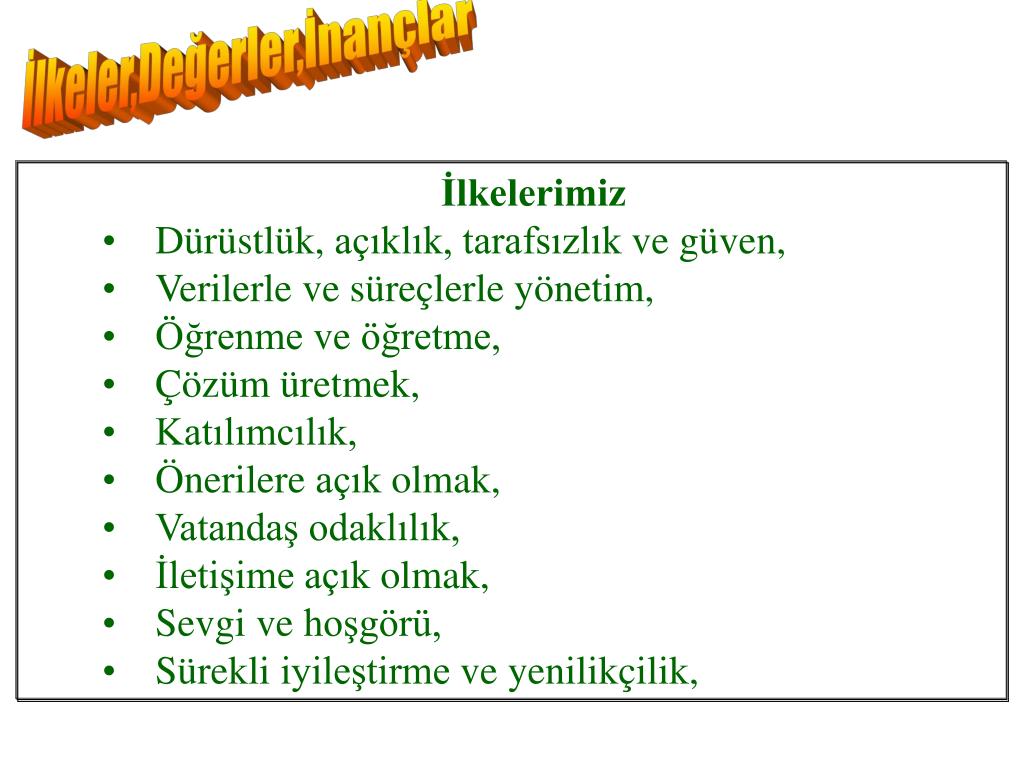 İlkeler,Değerler,İnançlar

İlkelerimiz

• Dürüstlük, açıklık, tarafsızlık ve güven,
• Verilerle ve süreçlerle yönetim,
• Öğrenme ve öğretme,
• Çözüm üretmek,
• Katılımcılık,
• Önerilere açık olmak,
• Vatandaş odaklılık,
• İletişime açık olmak,
• Sevgi ve hoşgörü,
• Sürekli iyileştirme ve yenilikçilik,